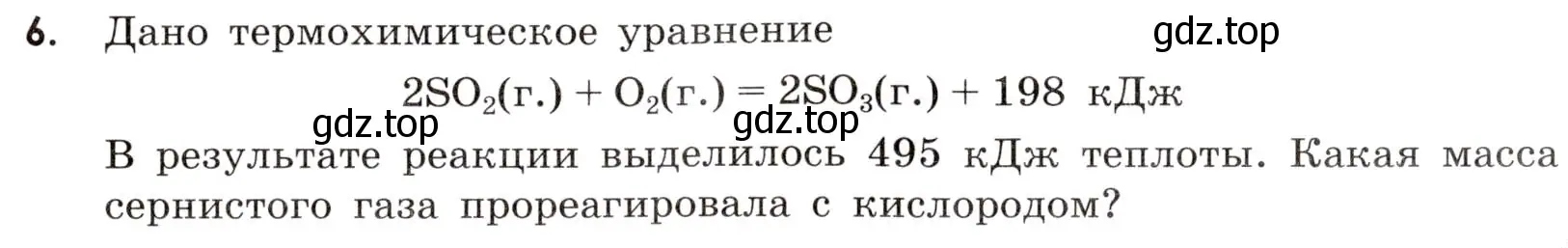 6. Дано термохимическое уравнение

gdz.top

$2SO_2(г.) + O_2(г.) = 2SO_3(г.) + 198$ кДж

gdz.top gdz.top

В результате реакции выделилось 495 кДж теплоты. Какая масса сернистого газа прореагировала с кислородом?